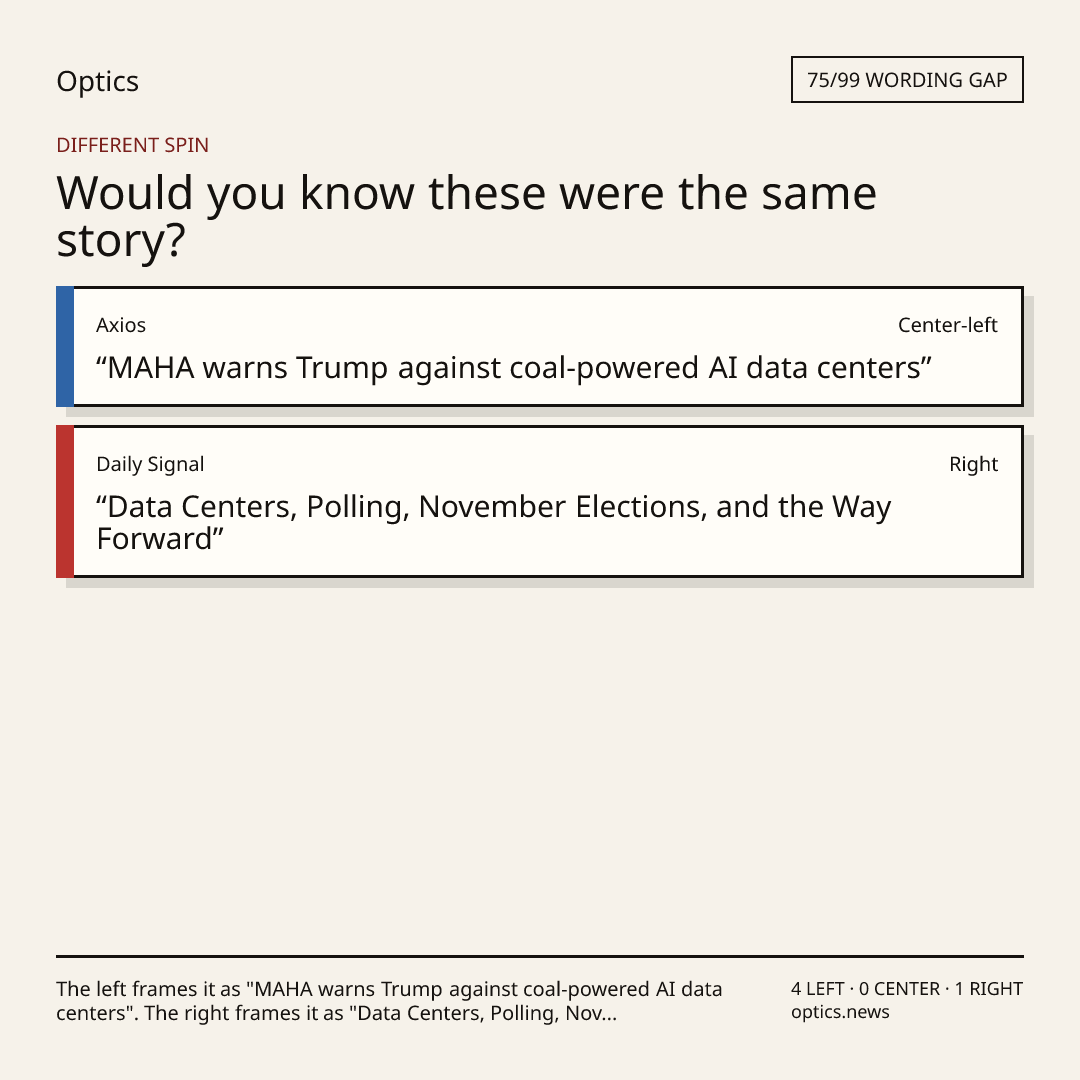 Optics

75/99 WORDING GAP

DIFFERENT SPIN

Would you know these were the same story?

Axios

Center-left

“MAHA warns Trump against coal-powered AI data centers”

Daily Signal

Right

“Data Centers, Polling, November Elections, and the Way Forward”

The left frames it as "MAHA warns Trump against coal-powered AI data centers". The right frames it as "Data Centers, Polling, Nov...

4 LEFT · 0 CENTER · 1 RIGHT
optics.news